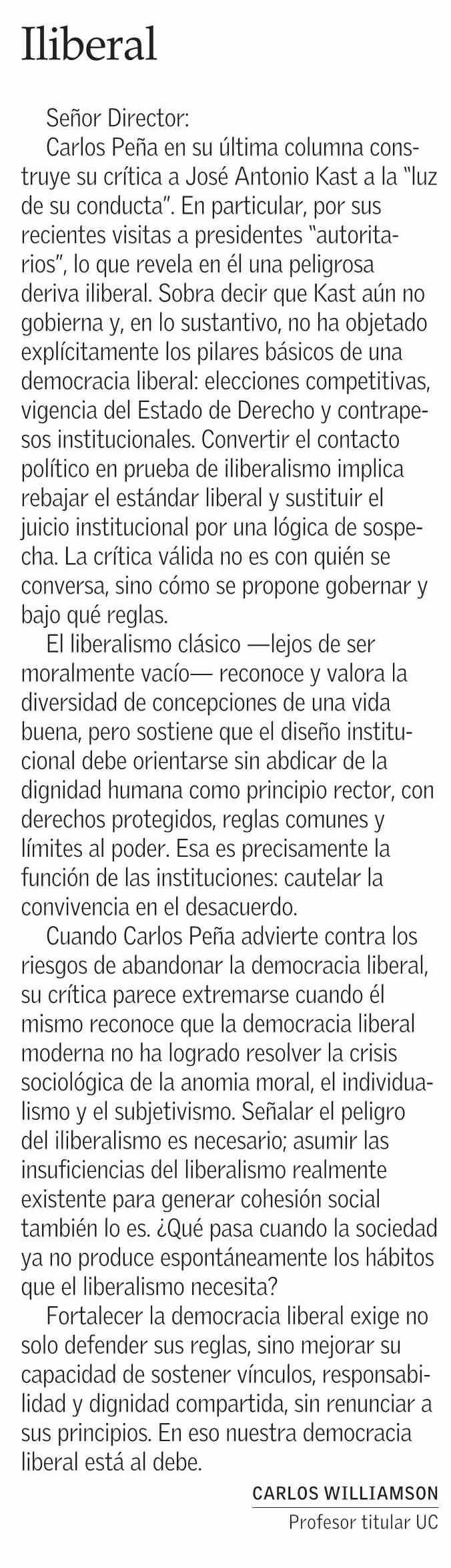 Iliberal

Señor Director:

Carlos Peña en su última columna construye su crítica a José Antonio Kast a la "luz de su conducta". En particular, por sus recientes visitas a presidentes "autoritarios", lo que revela en él una peligrosa deriva iliberal. Sobra decir que Kast aún no gobierna y, en lo sustantivo, no ha objetado explícitamente los pilares básicos de una democracia liberal: elecciones competitivas, vigencia del Estado de Derecho y contrapesos institucionales. Convertir el contacto político en prueba de iliberalismo implica rebajar el estándar liberal y sustituir el juicio institucional por una lógica de sospecha. La crítica válida no es con quién se conversa, sino cómo se propone gobernar y bajo qué reglas.

El liberalismo clásico —lejos de ser moralmente vacío— reconoce y valora la diversidad de concepciones de una vida buena, pero sostiene que el diseño institucional debe orientarse sin abdicar de la dignidad humana como principio rector, con derechos protegidos, reglas comunes y límites al poder. Esa es precisamente la función de las instituciones: cautelar la convivencia en el desacuerdo.

Cuando Carlos Peña advierte contra los riesgos de abandonar la democracia liberal, su crítica parece extremarse cuando él mismo reconoce que la democracia liberal moderna no ha logrado resolver la crisis sociológica de la anomia moral, el individualismo y el subjetivismo. Señalar el peligro del iliberalismo es necesario; asumir las insuficiencias del liberalismo realmente existente para generar cohesión social también lo es. ¿Qué pasa cuando la sociedad ya no produce espontáneamente los hábitos que el liberalismo necesita?

Fortalecer la democracia liberal exige no solo defender sus reglas, sino mejorar su capacidad de sostener vínculos, responsabilidad y dignidad compartida, sin renunciar a sus principios. En eso nuestra democracia liberal está al debe.

CARLOS WILLIAMSON
Profesor titular UC